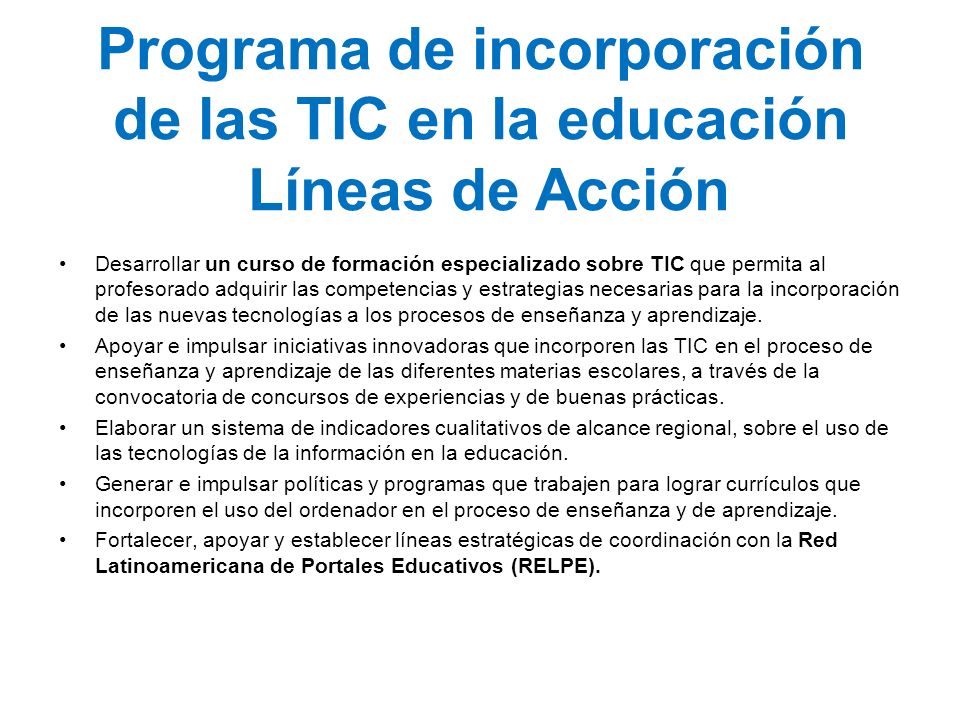 Programa de incorporación de las TIC en la educación Líneas de Acción

• Desarrollar un curso de formación especializado sobre TIC que permita al profesorado adquirir las competencias y estrategias necesarias para la incorporación de las nuevas tecnologías a los procesos de enseñanza y aprendizaje.

• Apoyar e impulsar iniciativas innovadoras que incorporen las TIC en el proceso de enseñanza y aprendizaje de las diferentes materias escolares, a través de la convocatoria de concursos de experiencias y de buenas prácticas.

• Elaborar un sistema de indicadores cualitativos de alcance regional, sobre el uso de las tecnologías de la información en la educación.

• Generar e impulsar políticas y programas que trabajen para lograr currículos que incorporen el uso del ordenador en el proceso de enseñanza y de aprendizaje.

• Fortalecer, apoyar y establecer líneas estratégicas de coordinación con la Red Latinoamericana de Portales Educativos (RELPE).